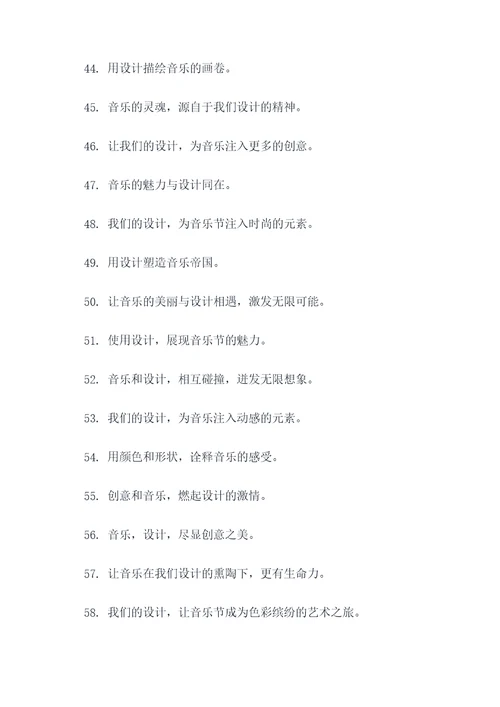 44. 用设计描绘音乐的画卷。

45. 音乐的灵魂，源自于我们设计的精神。

46. 让我们的设计，为音乐注入更多的创意。

47. 音乐的魅力与设计同在。

48. 我们的设计，为音乐节注入时尚的元素。

49. 用设计塑造音乐帝国。

50. 让音乐的美丽与设计相遇，激发无限可能。

51. 使用设计，展现音乐节的魅力。

52. 音乐和设计，相互碰撞，迸发无限想象。

53. 我们的设计，为音乐注入动感的元素。

54. 用颜色和形状，诠释音乐的感受。

55. 创意和音乐，燃起设计的激情。

56. 音乐，设计，尽显创意之美。

57. 让音乐在我们设计的熏陶下，更有生命力。

58. 我们的设计，让音乐节成为色彩缤纷的艺术之旅。